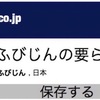 co.jp

ふびじんの要ら

ふびじん , 日本

保存する